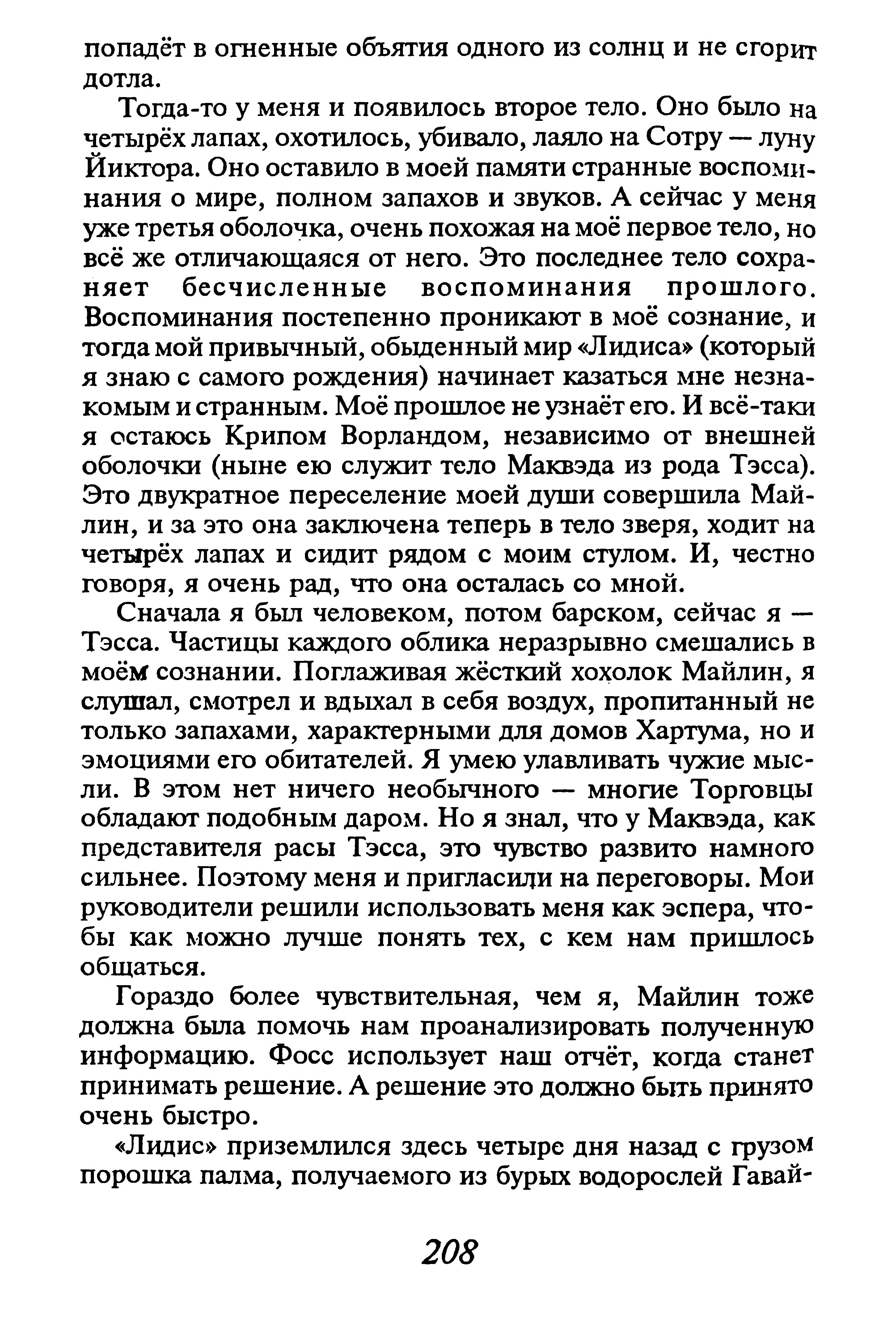 попадёт в огненные объятия одного из солнц и не сгорит дотла.

Тогда-то у меня и появилось второе тело. Оно было на четырёх лапах, охотилось, убивало, лаяло на Сотру — луну Йиктора. Оно оставило в моей памяти странные воспоминания о мире, полном запахов и звуков. А сейчас у меня уже третья оболочка, очень похожая на моё первое тело, но всё же отличающаяся от него. Это последнее тело сохраняет бесчисленные воспоминания прошлого. Воспоминания постепенно проникают в моё сознание, и тогда мой привычный, обыденный мир «Лидиса» (который я знаю с самого рождения) начинает казаться мне незнакомым и странным. Моё прошлое не узнаёт его. И всё-таки я остаюсь Крипом Ворландом, независимо от внешней оболочки (ныне ею служит тело Маквэда из рода Тэсса). Это двукратное переселение моей души совершила Майлин, и за это она заключена теперь в тело зверя, ходит на четырёх лапах и сидит рядом с моим стулом. И, честно говоря, я очень рад, что она осталась со мной.

Сначала я был человеком, потом барском, сейчас я — Тэсса. Частицы каждого облика неразрывно смешались в моём сознании. Поглаживая жёсткий хохолок Майлин, я слушал, смотрел и вдыхал в себя воздух, пропитанный не только запахами, характерными для домов Хартума, но и эмоциями его обитателей. Я умею улавливать чужие мысли. В этом нет ничего необычного — многие Торговцы обладают подобным даром. Но я знал, что у Маквэда, как представителя расы Тэсса, это чувство развито намного сильнее. Поэтому меня и пригласили на переговоры. Мои руководители решили использовать меня как эспера, чтобы как можно лучше понять тех, с кем нам пришлось общаться.

Гораздо более чувствительная, чем я, Майлин тоже должна была помочь нам проанализировать полученную информацию. Фосс использует наш отчёт, когда станет принимать решение. А решение это должно быть принято очень быстро.

«Лидис» приземлился здесь четыре дня назад с грузом порошка палма, получаемого из бурых водорослей Гавай-

208